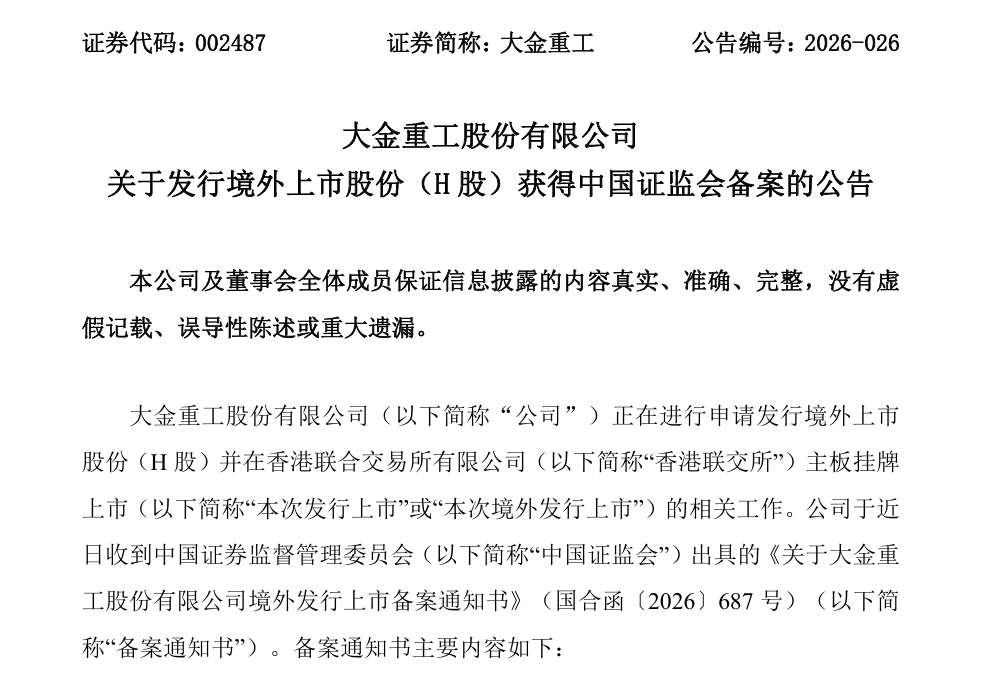 证券代码：002487　　　　证券简称：大金重工　　　　公告编号：2026-026

大金重工股份有限公司
关于发行境外上市股份（H 股）获得中国证监会备案的公告

本公司及董事会全体成员保证信息披露的内容真实、准确、完整，没有虚假记载、误导性陈述或重大遗漏。

大金重工股份有限公司（以下简称“公司”）正在进行申请发行境外上市股份（H 股）并在香港联合交易所有限公司（以下简称“香港联交所”）主板挂牌上市（以下简称“本次发行上市”或“本次境外发行上市”）的相关工作。公司于近日收到中国证券监督管理委员会（以下简称“中国证监会”）出具的《关于大金重工股份有限公司境外发行上市备案通知书》（国合函〔2026〕687 号）（以下简称“备案通知书”）。备案通知书主要内容如下：